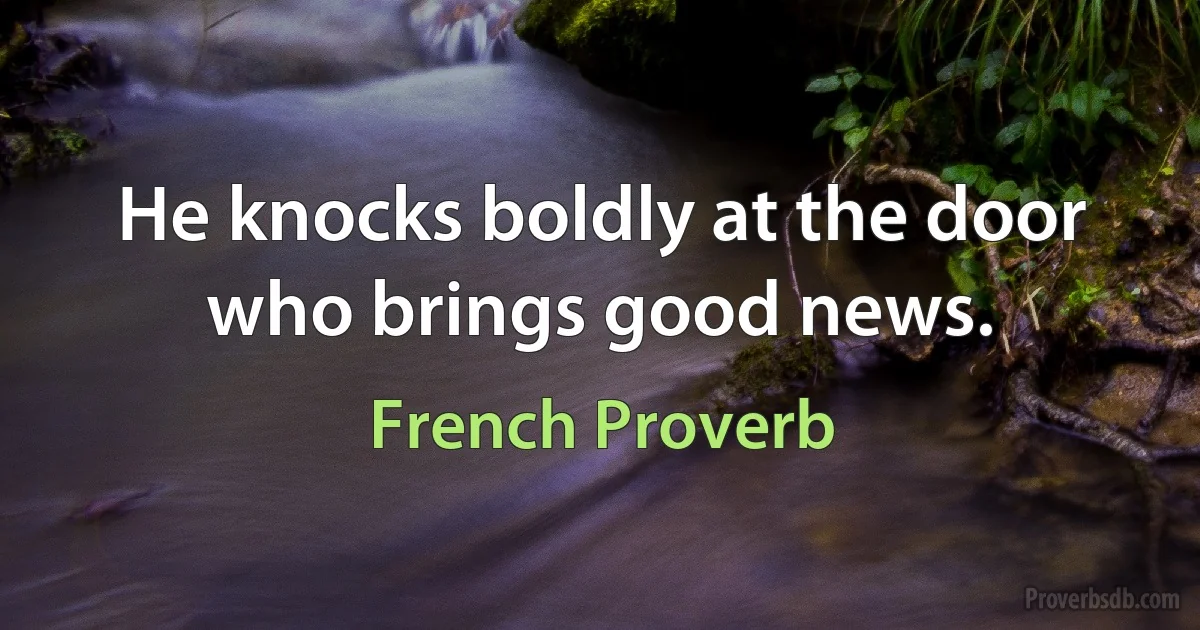 He knocks boldly at the door who brings good news.

French Proverb

Proverbsdb.com